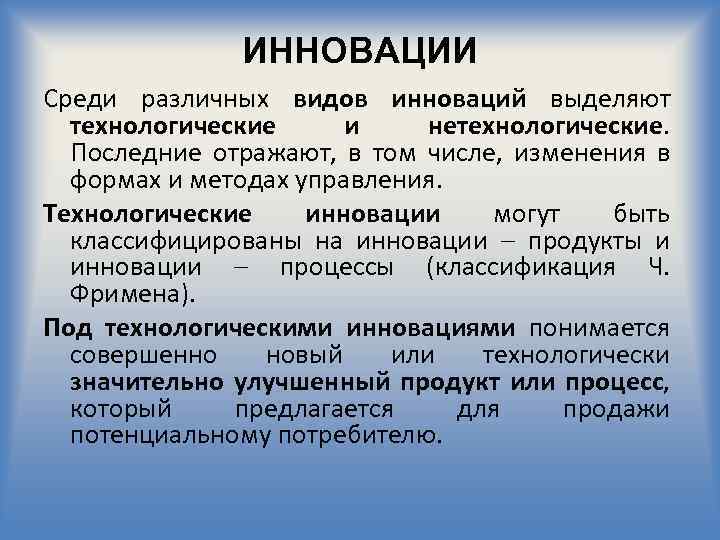 ИННОВАЦИИ

Среди различных видов инноваций выделяют технологические и нетехнологические. Последние отражают, в том числе, изменения в формах и методах управления.

Технологические инновации могут быть классифицированы на инновации – продукты и инновации – процессы (классификация Ч. Фримена).

Под технологическими инновациями понимается совершенно новый или технологически значительно улучшенный продукт или процесс, который предлагается для продажи потенциальному потребителю.